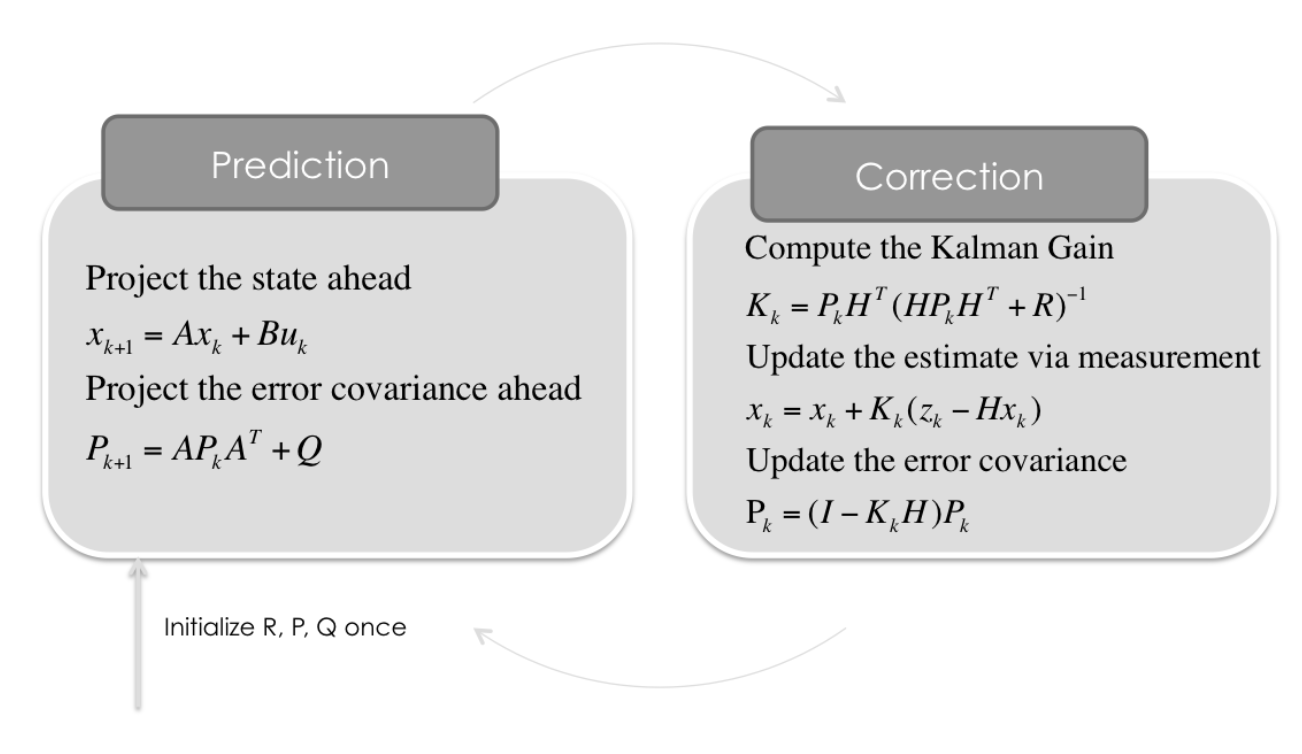 Prediction

Project the state ahead

$x_{k+1} = Ax_k + Bu_k$

Project the error covariance ahead

$P_{k+1} = AP_kA^T + Q$

Correction

Compute the Kalman Gain

$K_k = P_kH^T(HP_kH^T + R)^{-1}$

Update the estimate via measurement

$x_k = x_k + K_k(z_k - Hx_k)$

Update the error covariance

$\mathrm{P}_k = (I - K_kH)P_k$

Initialize R, P, Q once